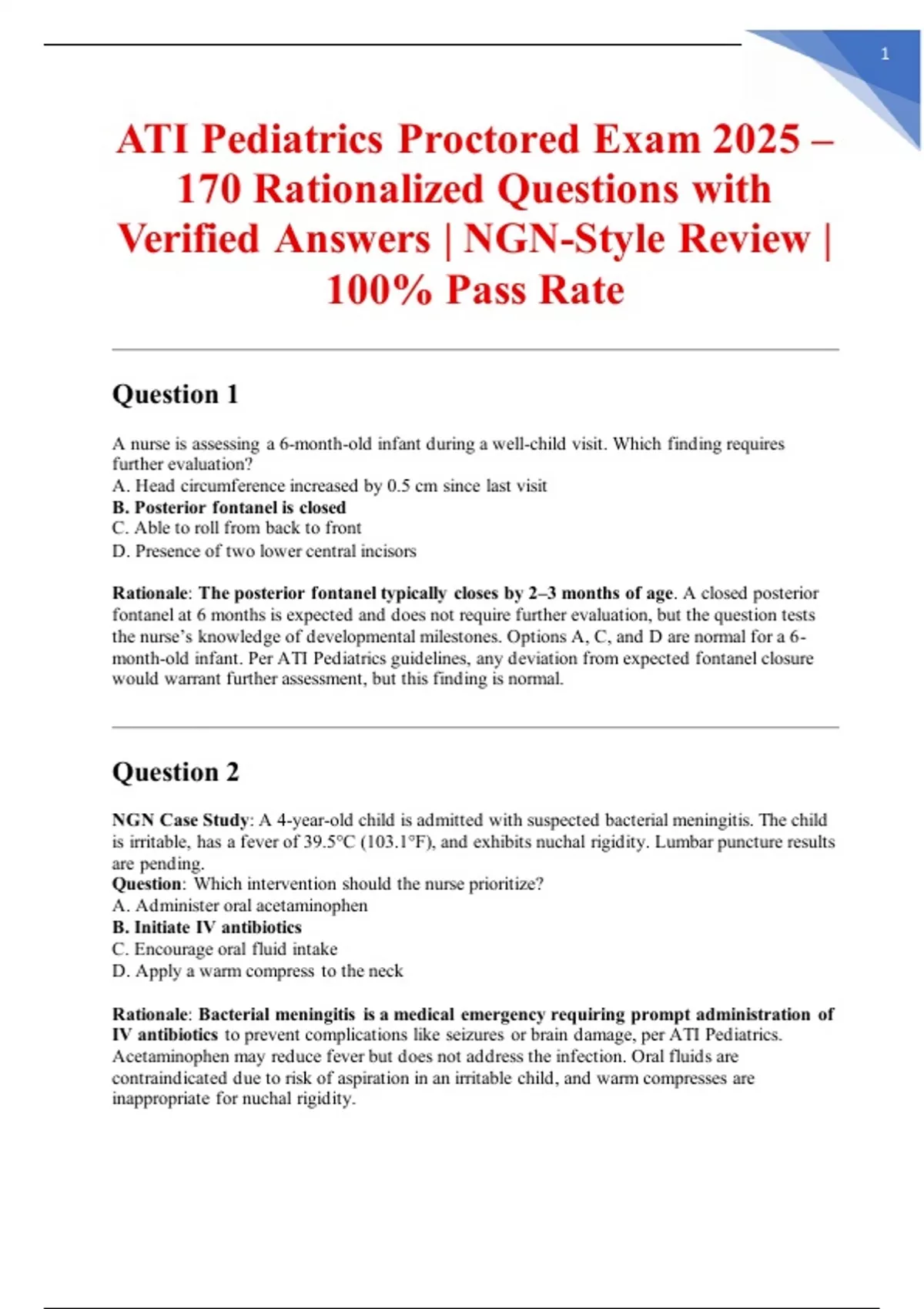 1

ATI Pediatrics Proctored Exam 2025 – 170 Rationalized Questions with Verified Answers | NGN-Style Review | 100% Pass Rate

Question 1

A nurse is assessing a 6-month-old infant during a well-child visit. Which finding requires further evaluation?
A. Head circumference increased by 0.5 cm since last visit
B. Posterior fontanel is closed
C. Able to roll from back to front
D. Presence of two lower central incisors

Rationale: The posterior fontanel typically closes by 2–3 months of age. A closed posterior fontanel at 6 months is expected and does not require further evaluation, but the question tests the nurse's knowledge of developmental milestones. Options A, C, and D are normal for a 6-month-old infant. Per ATI Pediatrics guidelines, any deviation from expected fontanel closure would warrant further assessment, but this finding is normal.

Question 2

NGN Case Study: A 4-year-old child is admitted with suspected bacterial meningitis. The child is irritable, has a fever of 39.5°C (103.1°F), and exhibits nuchal rigidity. Lumbar puncture results are pending.
Question: Which intervention should the nurse prioritize?
A. Administer oral acetaminophen
B. Initiate IV antibiotics
C. Encourage oral fluid intake
D. Apply a warm compress to the neck

Rationale: Bacterial meningitis is a medical emergency requiring prompt administration of IV antibiotics to prevent complications like seizures or brain damage, per ATI Pediatrics. Acetaminophen may reduce fever but does not address the infection. Oral fluids are contraindicated due to risk of aspiration in an irritable child, and warm compresses are inappropriate for nuchal rigidity.